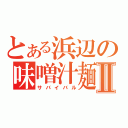 とある浜辺の
味噌汁麺Ⅱ
サバイバル